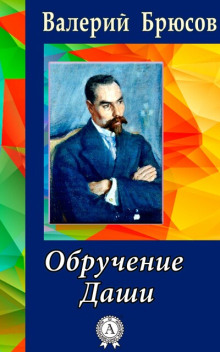 Валерий Брюсов

Обручение Даши

А